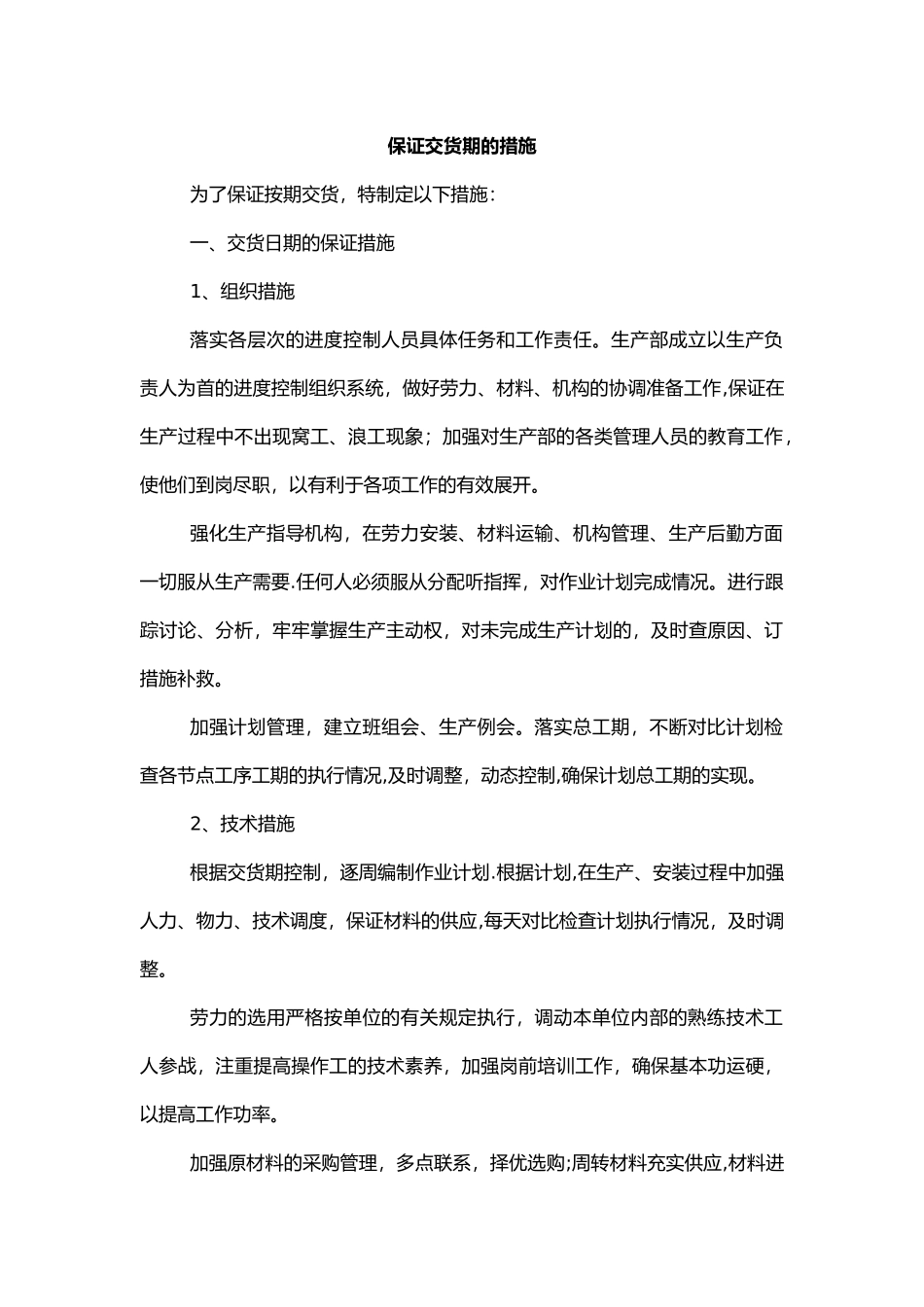 保证交货期的措施

为了保证按期交货，特制定以下措施：

一、交货日期的保证措施

1、组织措施

落实各层次的进度控制人员具体任务和工作责任。生产部成立以生产负责人为首的进度控制组织系统，做好劳力、材料、机构的协调准备工作,保证在生产过程中不出现窝工、浪工现象；加强对生产部的各类管理人员的教育工作，使他们到岗尽职，以有利于各项工作的有效展开。

强化生产指导机构，在劳力安装、材料运输、机构管理、生产后勤方面一切服从生产需要.任何人必须服从分配听指挥，对作业计划完成情况。进行跟踪讨论、分析，牢牢掌握生产主动权，对未完成生产计划的，及时查原因、订措施补救。

加强计划管理，建立班组会、生产例会。落实总工期，不断对比计划检查各节点工序工期的执行情况,及时调整，动态控制,确保计划总工期的实现。

2、技术措施

根据交货期控制，逐周编制作业计划.根据计划,在生产、安装过程中加强人力、物力、技术调度，保证材料的供应,每天对比检查计划执行情况，及时调整。

劳力的选用严格按单位的有关规定执行，调动本单位内部的熟练技术工人参战，注重提高操作工的技术素养，加强岗前培训工作，确保基本功运硬，以提高工作功率。

加强原材料的采购管理，多点联系，择优选购;周转材料充实供应,材料进